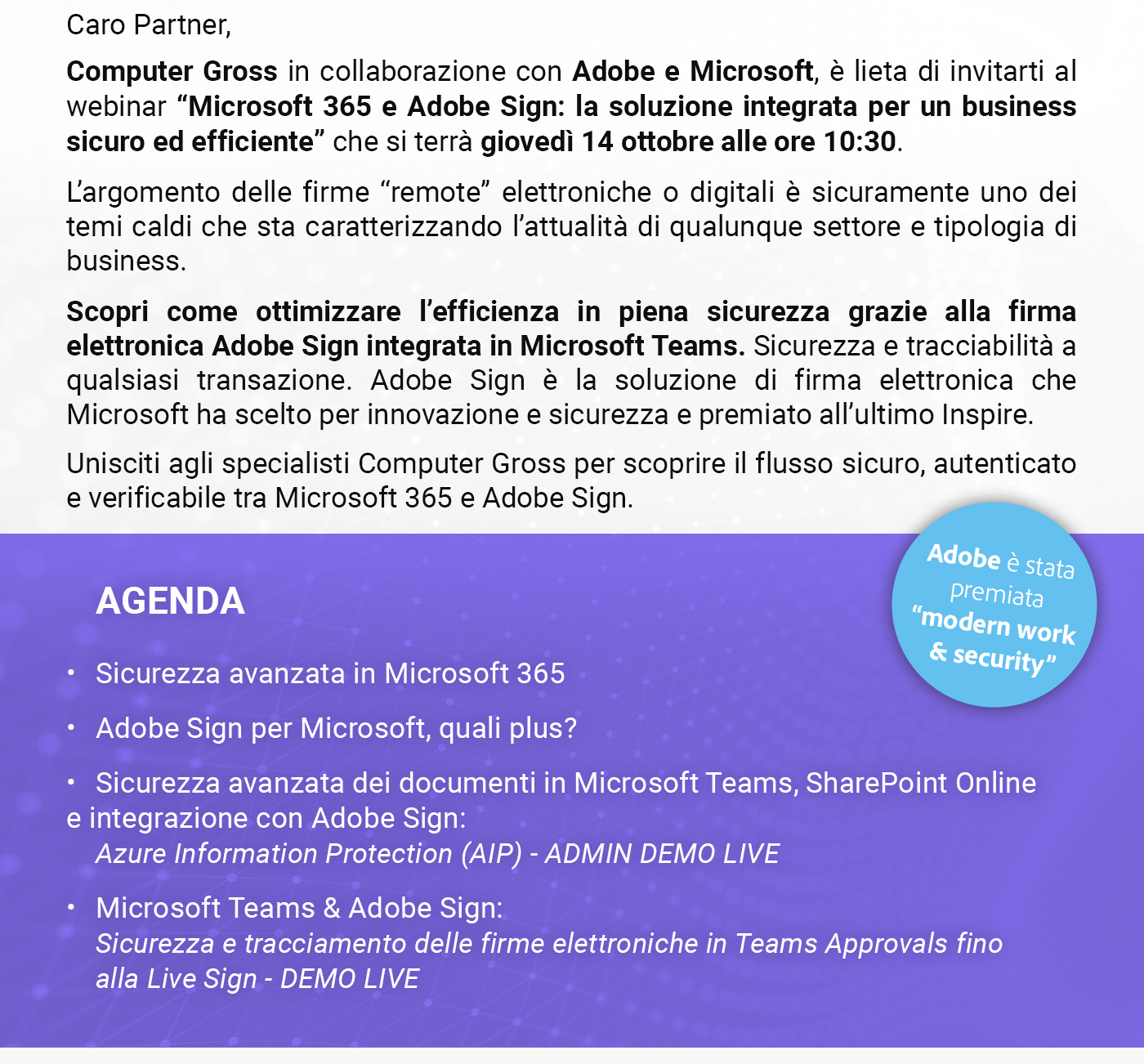 Caro Partner,

Computer Gross in collaborazione con Adobe e Microsoft, è lieta di invitarti al webinar “Microsoft 365 e Adobe Sign: la soluzione integrata per un business sicuro ed efficiente” che si terrà giovedì 14 ottobre alle ore 10:30.

L’argomento delle firme “remote” elettroniche o digitali è sicuramente uno dei temi caldi che sta caratterizzando l’attualità di qualunque settore e tipologia di business.

Scopri come ottimizzare l’efficienza in piena sicurezza grazie alla firma elettronica Adobe Sign integrata in Microsoft Teams. Sicurezza e tracciabilità a qualsiasi transazione. Adobe Sign è la soluzione di firma elettronica che Microsoft ha scelto per innovazione e sicurezza e premiato all’ultimo Inspire.

Unisciti agli specialisti Computer Gross per scoprire il flusso sicuro, autenticato e verificabile tra Microsoft 365 e Adobe Sign.

Adobe è stata premiata “modern work & security”

AGENDA

• Sicurezza avanzata in Microsoft 365

• Adobe Sign per Microsoft, quali plus?

• Sicurezza avanzata dei documenti in Microsoft Teams, SharePoint Online e integrazione con Adobe Sign:
Azure Information Protection (AIP) - ADMIN DEMO LIVE

• Microsoft Teams & Adobe Sign:
Sicurezza e tracciamento delle firme elettroniche in Teams Approvals fino alla Live Sign - DEMO LIVE